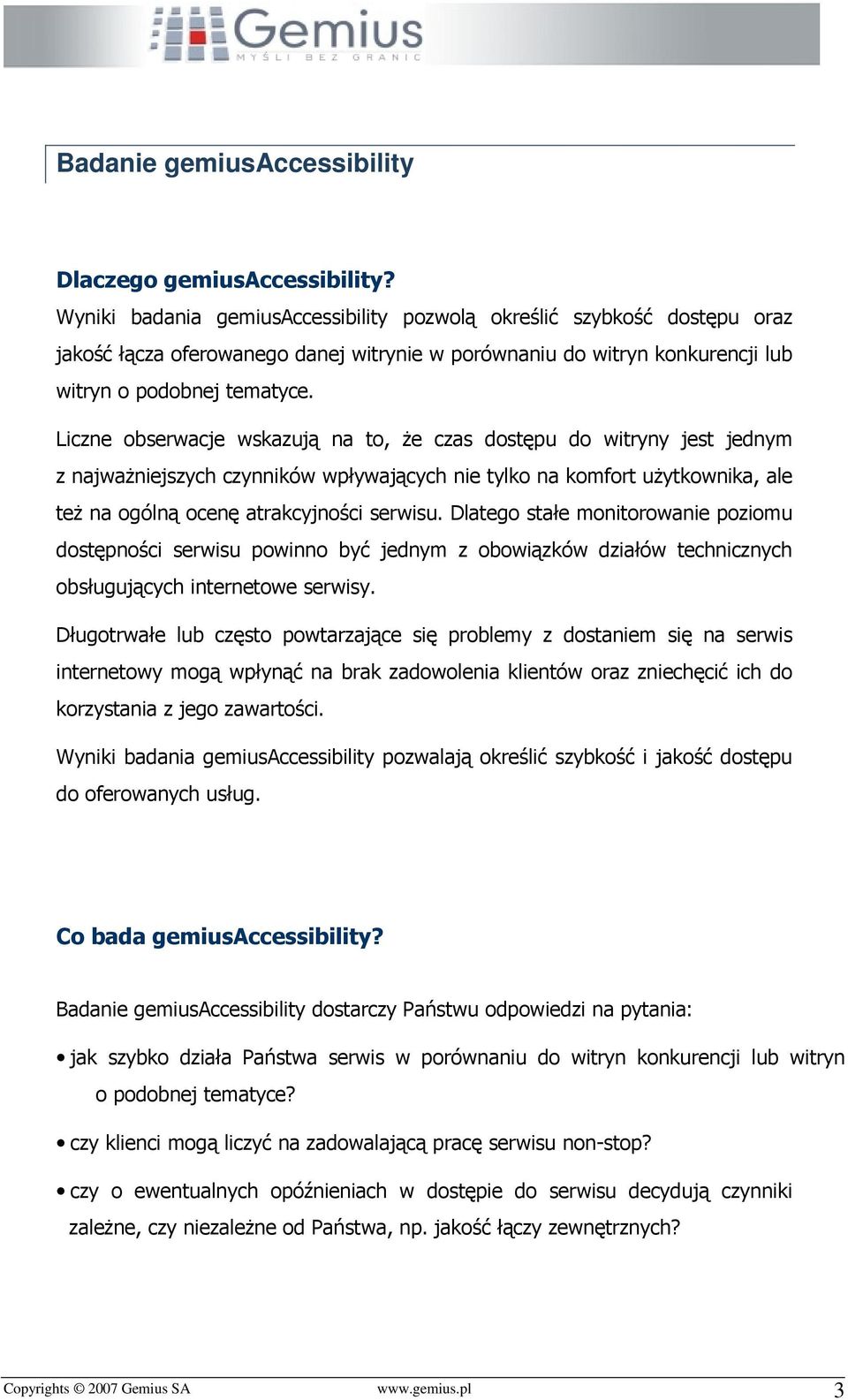 Gemius
MYŚLI BEZ GRANIC

Badanie gemiusAccessibility

Dlaczego gemiusAccessibility?
Wyniki badania gemiusAccessibility pozwolą określić szybkość dostępu oraz jakość łącza oferowanego danej witrynie w porównaniu do witryn konkurencji lub witryn o podobnej tematyce.

Liczne obserwacje wskazują na to, że czas dostępu do witryny jest jednym z najważniejszych czynników wpływających nie tylko na komfort użytkownika, ale też na ogólną ocenę atrakcyjności serwisu. Dlatego stałe monitorowanie poziomu dostępności serwisu powinno być jednym z obowiązków działów technicznych obsługujących internetowe serwisy.

Długotrwałe lub często powtarzające się problemy z dostaniem się na serwis internetowy mogą wpłynąć na brak zadowolenia klientów oraz zniechęcić ich do korzystania z jego zawartości.

Wyniki badania gemiusAccessibility pozwalają określić szybkość i jakość dostępu do oferowanych usług.

Co bada gemiusAccessibility?

Badanie gemiusAccessibility dostarczy Państwu odpowiedzi na pytania:

• jak szybko działa Państwa serwis w porównaniu do witryn konkurencji lub witryn o podobnej tematyce?

• czy klienci mogą liczyć na zadowalającą pracę serwisu non-stop?

• czy o ewentualnych opóźnieniach w dostępie do serwisu decydują czynniki zależne, czy niezależne od Państwa, np. jakość łączy zewnętrznych?

Copyrights © 2007 Gemius SA www.gemius.pl 3